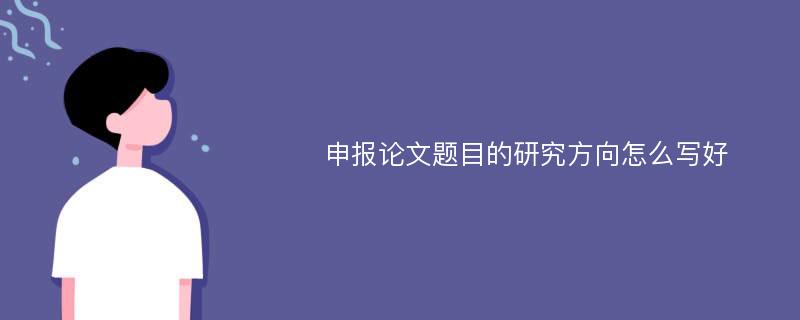 申报论文题目的研究方向怎么写好